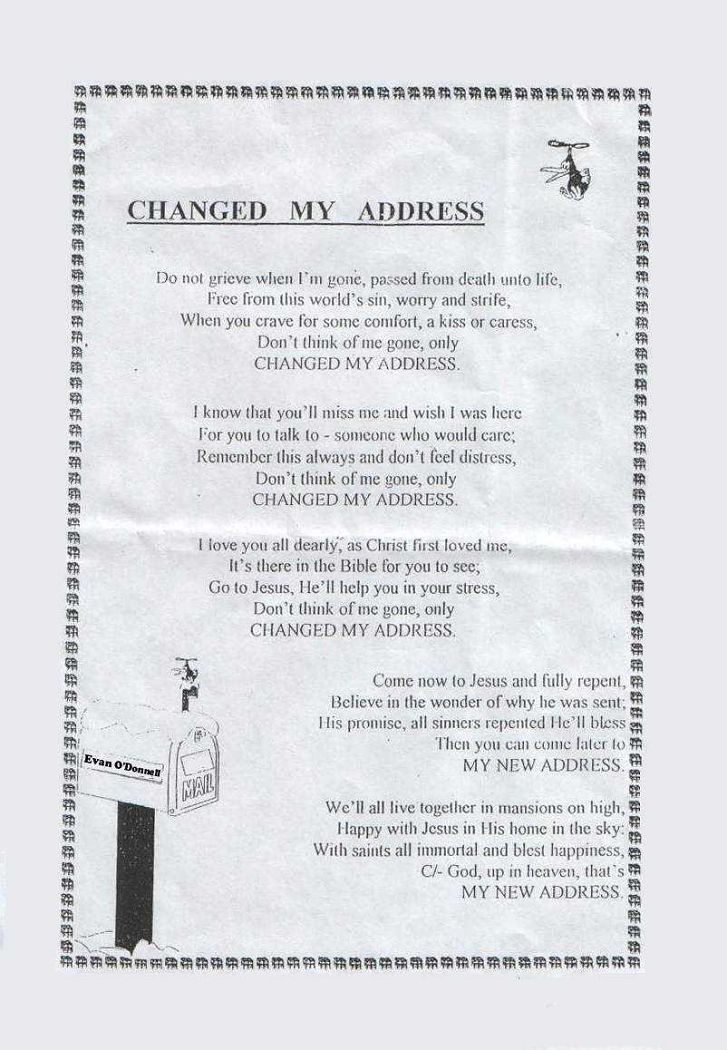 CHANGED MY ADDRESS

Do not grieve when I'm gone, passed from death unto life,
Free from this world's sin, worry and strife,
When you crave for some comfort, a kiss or caress,
Don't think of me gone, only
CHANGED MY ADDRESS.

I know that you'll miss me and wish I was here
For you to talk to - someone who would care;
Remember this always and don't feel distress,
Don't think of me gone, only
CHANGED MY ADDRESS.

I love you all dearly, as Christ first loved me,
It's there in the Bible for you to see;
Go to Jesus, He'll help you in your stress,
Don't think of me gone, only
CHANGED MY ADDRESS.

Come now to Jesus and fully repent,
Believe in the wonder of why he was sent;
His promise, all sinners repented He'll bless
Then you can come later to
MY NEW ADDRESS.

We'll all live together in mansions on high,
Happy with Jesus in His home in the sky:
With saints all immortal and blest happiness,
C/- God, up in heaven, that's
MY NEW ADDRESS.

Evan O'Donnell

MAIL